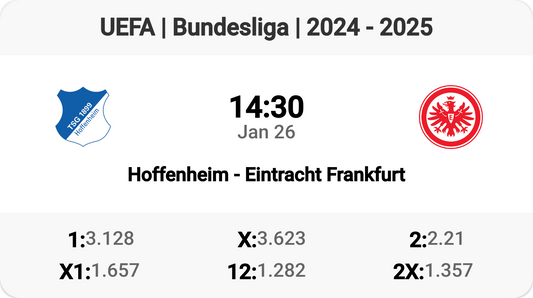 UEFA | Bundesliga | 2024 - 2025

TSG 1899 Hoffenheim

14:30
Jan 26

Hoffenheim - Eintracht Frankfurt

1:3.128
X:3.623
2:2.21
X1:1.657
12:1.282
2X:1.357